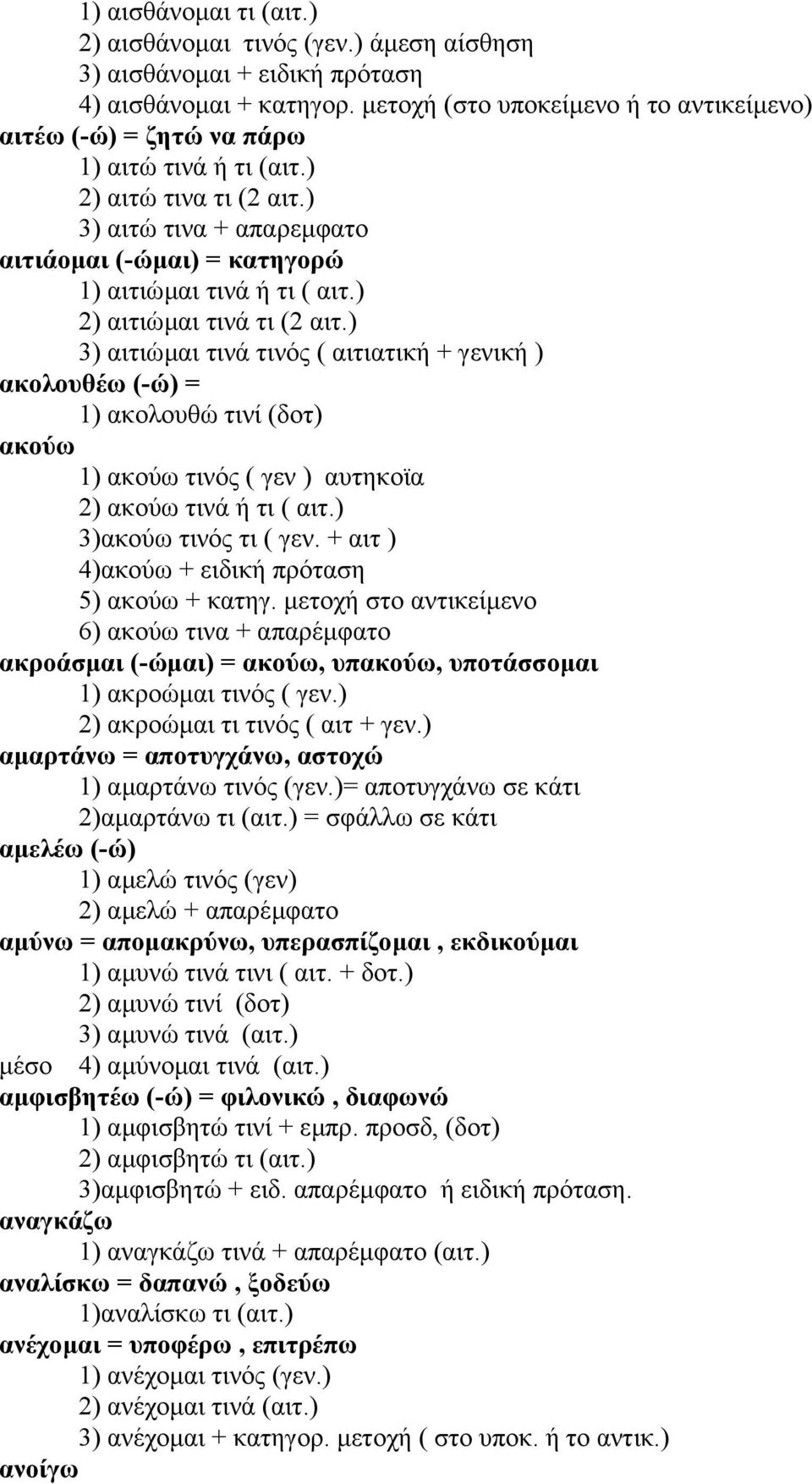 1) αισθάνομαι τι (αιτ.)
2) αισθάνομαι τινός (γεν.) άμεση αίσθηση
3) αισθάνομαι + ειδική πρόταση
4) αισθάνομαι + κατηγορ. μετοχή (στο υποκείμενο ή το αντικείμενο)
αιτέω (-ώ) = ζητώ να πάρω
1) αιτώ τινά ή τι (αιτ.)
2) αιτώ τινα τι (2 αιτ.)
3) αιτώ τινα + απαρεμφατο
αιτιάομαι (-ώμαι) = κατηγορώ
1) αιτιώμαι τινά ή τι ( αιτ.)
2) αιτιώμαι τινά τι (2 αιτ.)
3) αιτιώμαι τινά τινός ( αιτιατική + γενική )
ακολουθέω (-ώ) =
1) ακολουθώ τινί (δοτ)
ακούω
1) ακούω τινός ( γεν ) αυτηκοϊα
2) ακούω τινά ή τι ( αιτ.)
3)ακούω τινός τι ( γεν. + αιτ )
4)ακούω + ειδική πρόταση
5) ακούω + κατηγ. μετοχή στο αντικείμενο
6) ακούω τινα + απαρέμφατο
ακροάσμαι (-ώμαι) = ακούω, υπακούω, υποτάσσομαι
1) ακροώμαι τινός ( γεν.)
2) ακροώμαι τι τινός ( αιτ + γεν.)
αμαρτάνω = αποτυγχάνω, αστοχώ
1) αμαρτάνω τινός (γεν.)= αποτυγχάνω σε κάτι
2)αμαρτάνω τι (αιτ.) = σφάλλω σε κάτι
αμελέω (-ώ)
1) αμελώ τινός (γεν)
2) αμελώ + απαρέμφατο
αμύνω = απομακρύνω, υπερασπίζομαι , εκδικούμαι
1) αμυνώ τινά τινι ( αιτ. + δοτ.)
2) αμυνώ τινί (δοτ)
3) αμυνώ τινά (αιτ.)
μέσο 4) αμύνομαι τινά (αιτ.)
αμφισβητέω (-ώ) = φιλονικώ , διαφωνώ
1) αμφισβητώ τινί + εμπρ. προσδ, (δοτ)
2) αμφισβητώ τι (αιτ.)
3)αμφισβητώ + ειδ. απαρέμφατο ή ειδική πρόταση.
αναγκάζω
1) αναγκάζω τινά + απαρέμφατο (αιτ.)
αναλίσκω = δαπανώ , ξοδεύω
1)αναλίσκω τι (αιτ.)
ανέχομαι = υποφέρω , επιτρέπω
1) ανέχομαι τινός (γεν.)
2) ανέχομαι τινά (αιτ.)
3) ανέχομαι + κατηγορ. μετοχή ( στο υποκ. ή το αντικ.)
ανοίγω